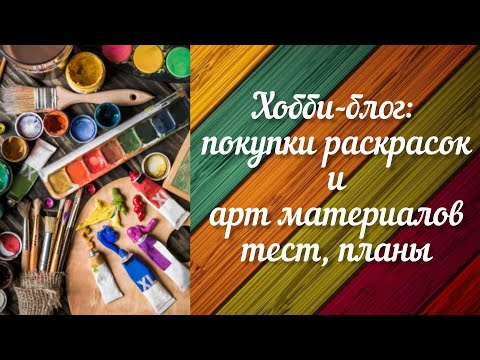 Хобби-блог:
покупки раскрасок
и
арт материалов
тест, планы

XL

XL

XL